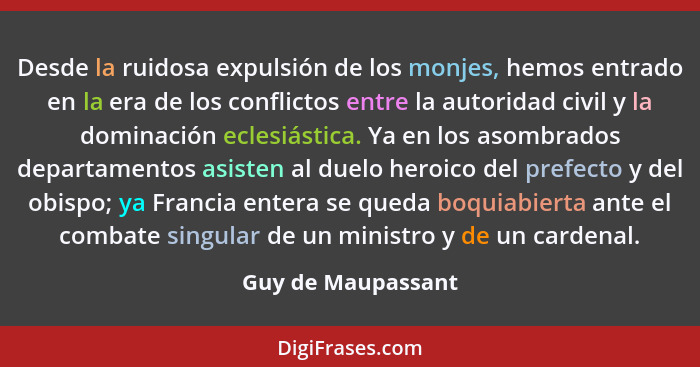 Desde la ruidosa expulsión de los monjes, hemos entrado en la era de los conflictos entre la autoridad civil y la dominación eclesiástica. Ya en los asombrados departamentos asisten al duelo heroico del prefecto y del obispo; ya Francia entera se queda boquiabierta ante el combate singular de un ministro y de un cardenal.

Guy de Maupassant

DigiFrases.com